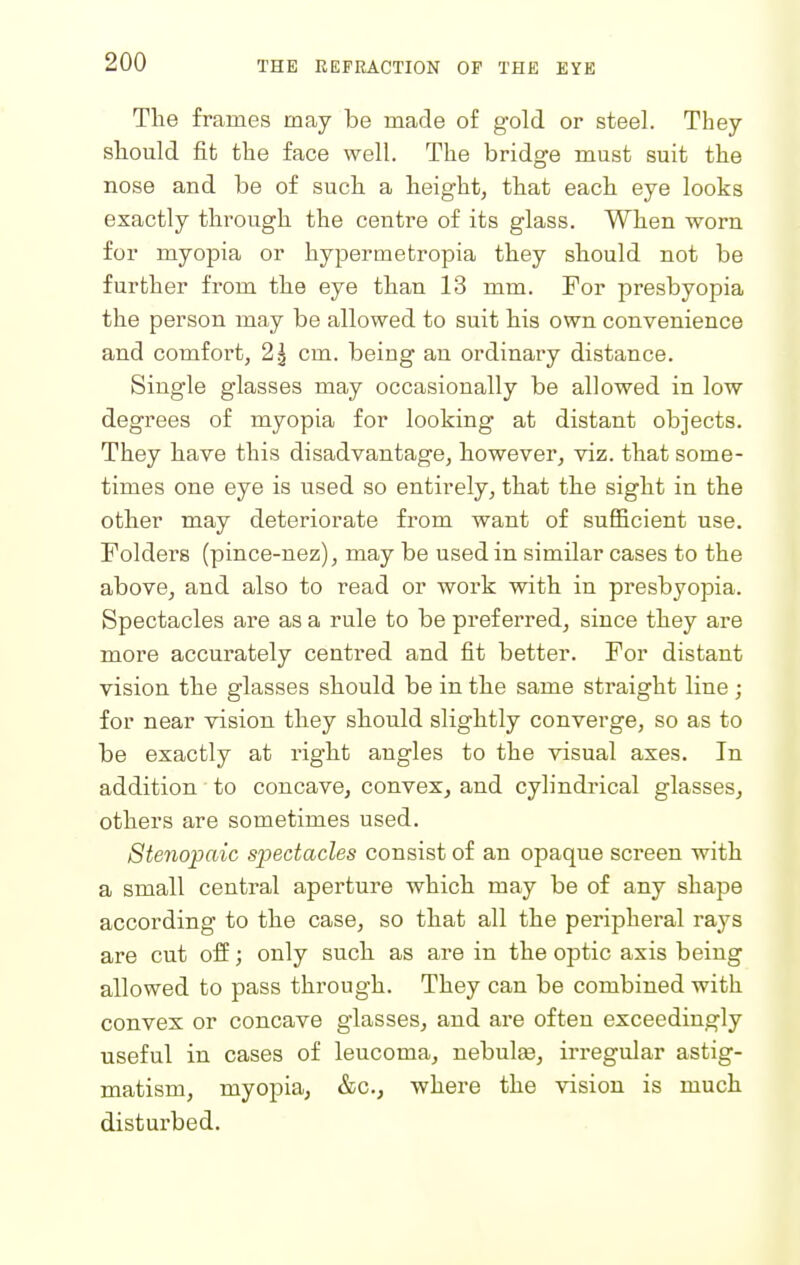 200 THE REFRACTION OF THE EYE

The frames may be made of gold or steel. They should fit the face well. The bridge must suit the nose and be of such a height, that each eye looks exactly through the centre of its glass. When worn for myopia or hypermetropia they should not be further from the eye than 13 mm. For presbyopia the person may be allowed to suit his own convenience and comfort, $2\frac{1}{2}$ cm. being an ordinary distance.

Single glasses may occasionally be allowed in low degrees of myopia for looking at distant objects. They have this disadvantage, however, viz. that sometimes one eye is used so entirely, that the sight in the other may deteriorate from want of sufficient use. Folders (pince-nez), may be used in similar cases to the above, and also to read or work with in presbyopia. Spectacles are as a rule to be preferred, since they are more accurately centred and fit better. For distant vision the glasses should be in the same straight line; for near vision they should slightly converge, so as to be exactly at right angles to the visual axes. In addition to concave, convex, and cylindrical glasses, others are sometimes used.

Stenopaic spectacles consist of an opaque screen with a small central aperture which may be of any shape according to the case, so that all the peripheral rays are cut off; only such as are in the optic axis being allowed to pass through. They can be combined with convex or concave glasses, and are often exceedingly useful in cases of leucoma, nebulæ, irregular astigmatism, myopia, &c., where the vision is much disturbed.